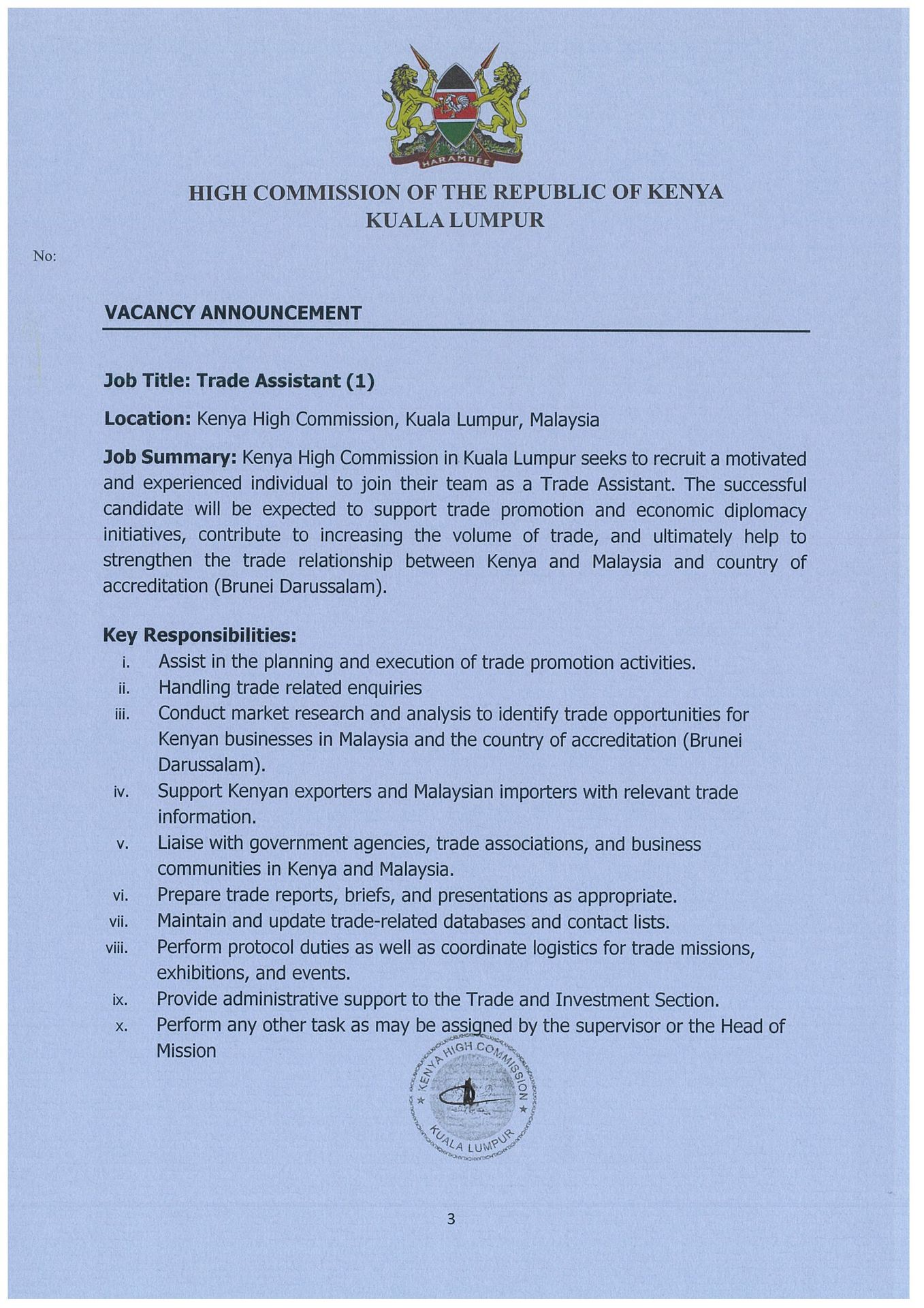 HARAMBEE

HIGH COMMISSION OF THE REPUBLIC OF KENYA
KUALA LUMPUR

No:

VACANCY ANNOUNCEMENT

Job Title: Trade Assistant (1)

Location: Kenya High Commission, Kuala Lumpur, Malaysia

Job Summary: Kenya High Commission in Kuala Lumpur seeks to recruit a motivated and experienced individual to join their team as a Trade Assistant. The successful candidate will be expected to support trade promotion and economic diplomacy initiatives, contribute to increasing the volume of trade, and ultimately help to strengthen the trade relationship between Kenya and Malaysia and country of accreditation (Brunei Darussalam).

Key Responsibilities:
i. Assist in the planning and execution of trade promotion activities.
ii. Handling trade related enquiries
iii. Conduct market research and analysis to identify trade opportunities for Kenyan businesses in Malaysia and the country of accreditation (Brunei Darussalam).
iv. Support Kenyan exporters and Malaysian importers with relevant trade information.
v. Liaise with government agencies, trade associations, and business communities in Kenya and Malaysia.
vi. Prepare trade reports, briefs, and presentations as appropriate.
vii. Maintain and update trade-related databases and contact lists.
viii. Perform protocol duties as well as coordinate logistics for trade missions, exhibitions, and events.
ix. Provide administrative support to the Trade and Investment Section.
x. Perform any other task as may be assigned by the supervisor or the Head of Mission

KENYA HIGH COMMISSION
KUALA LUMPUR

3